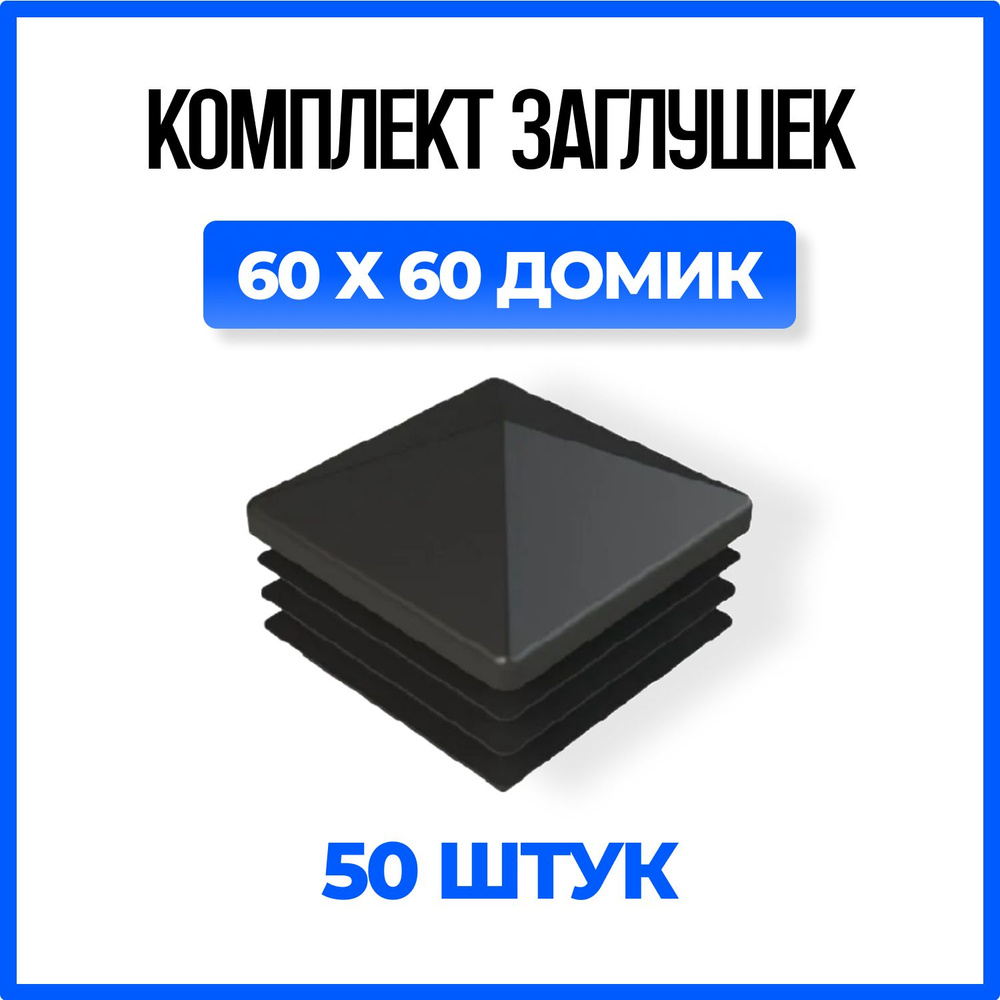 КОМПЛЕКТ ЗАГЛУШЕК

60 Х 60 ДОМИК

50 ШТУК